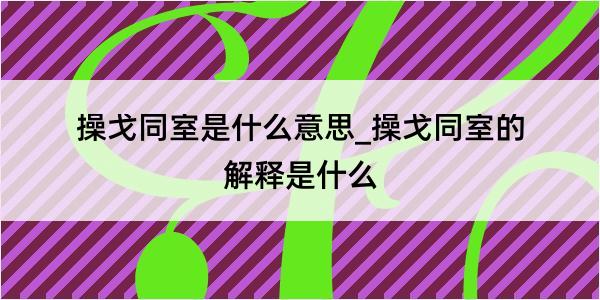 操戈同室是什么意思_操戈同室的解释是什么